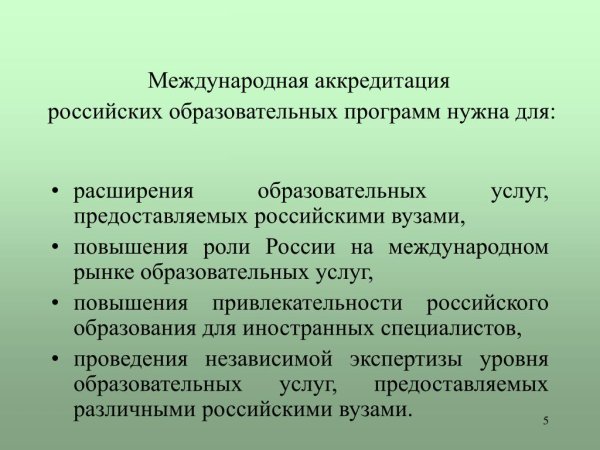 Международная аккредитация российских образовательных программ нужна для:

• расширения образовательных услуг, предоставляемых российскими вузами,
• повышения роли России на международном рынке образовательных услуг,
• повышения привлекательности российского образования для иностранных специалистов,
• проведения независимой экспертизы уровня образовательных услуг, предоставляемых различными российскими вузами.

5